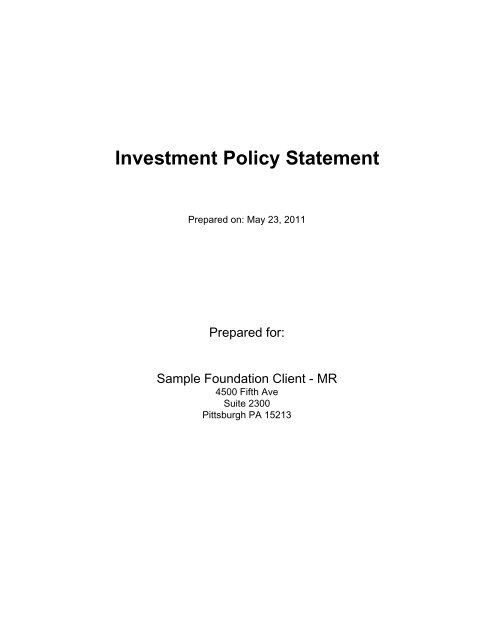 Investment Policy Statement

Prepared on: May 23, 2011

Prepared for:

Sample Foundation Client - MR
4500 Fifth Ave
Suite 2300
Pittsburgh PA 15213